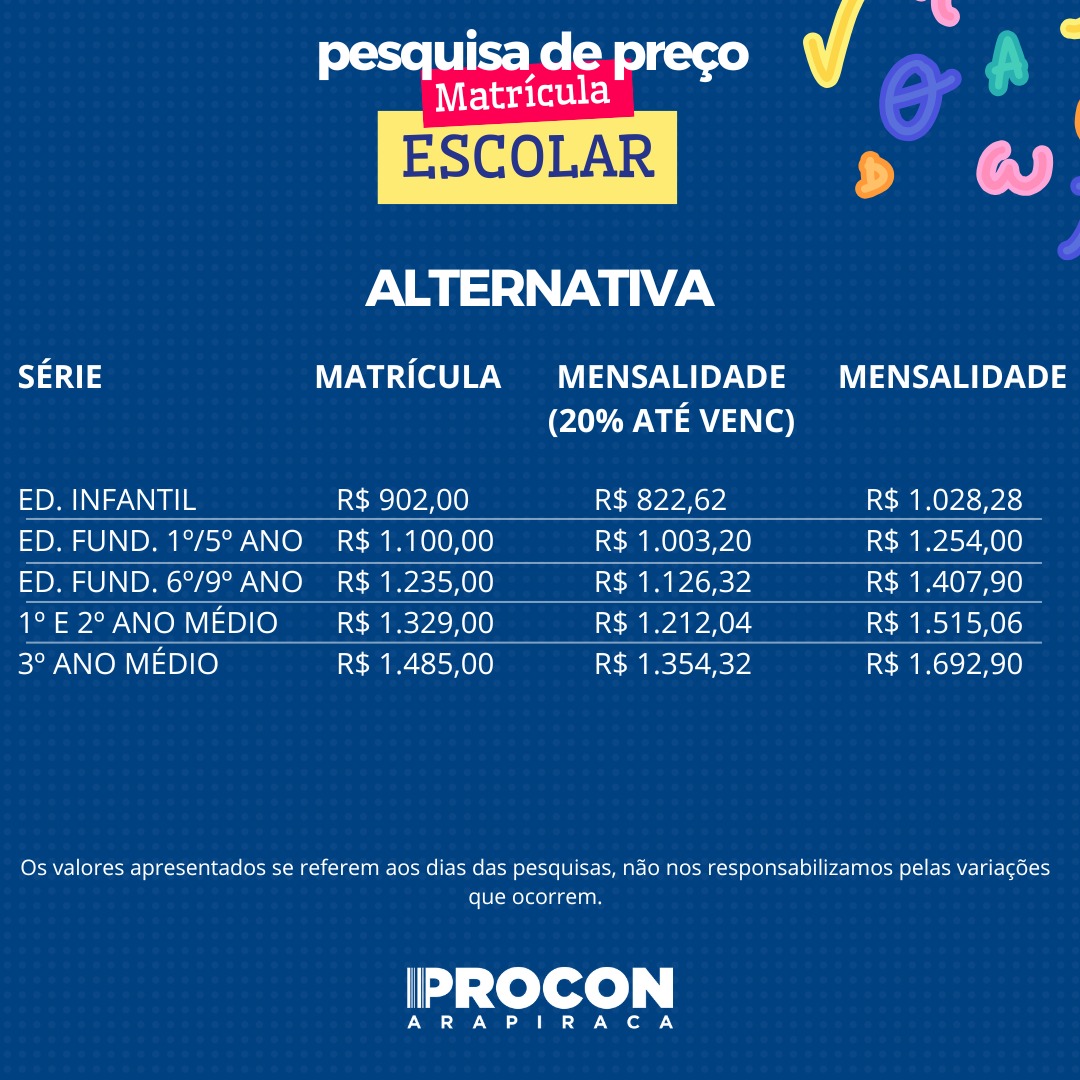 pesquisa de preço
Matrícula
ESCOLAR

ALTERNATIVA

| SÉRIE | MATRÍCULA | MENSALIDADE (20% ATÉ VENC) | MENSALIDADE |
|---|---|---|---|
| ED. INFANTIL | R$ 902,00 | R$ 822,62 | R$ 1.028,28 |
| ED. FUND. 1º/5º ANO | R$ 1.100,00 | R$ 1.003,20 | R$ 1.254,00 |
| ED. FUND. 6º/9º ANO | R$ 1.235,00 | R$ 1.126,32 | R$ 1.407,90 |
| 1º E 2º ANO MÉDIO | R$ 1.329,00 | R$ 1.212,04 | R$ 1.515,06 |
| 3º ANO MÉDIO | R$ 1.485,00 | R$ 1.354,32 | R$ 1.692,90 |

Os valores apresentados se referem aos dias das pesquisas, não nos responsabilizamos pelas variações que ocorrem.

PROCON
ARAPIRACA